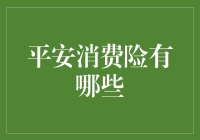 平安消费险有哪些